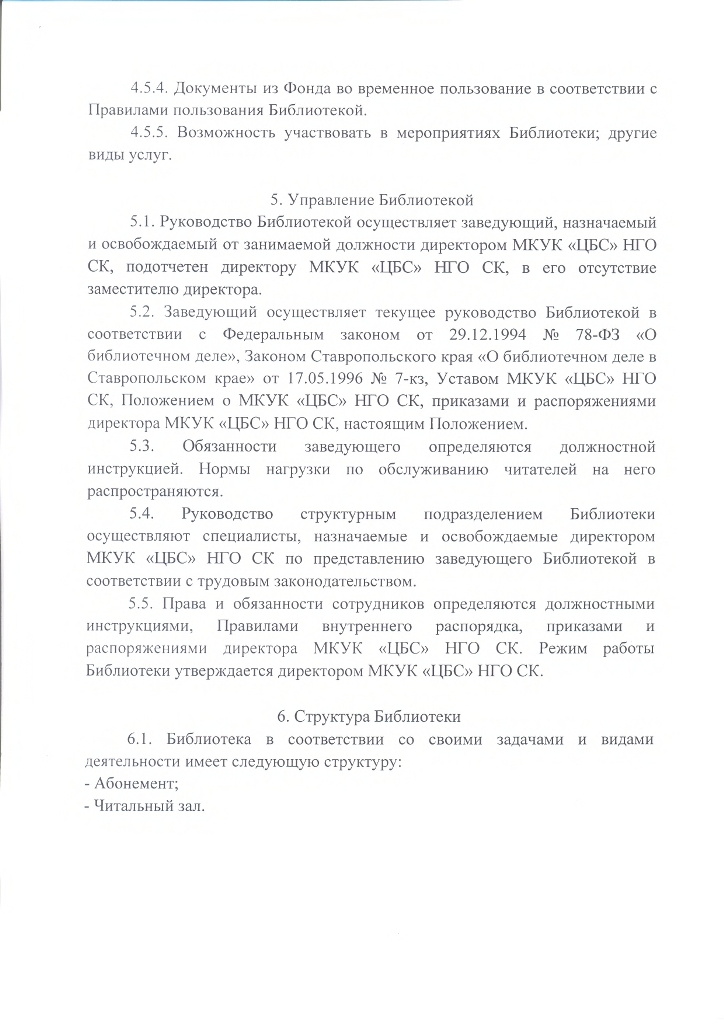 4.5.4. Документы из Фонда во временное пользование в соответствии с Правилами пользования Библиотекой.

4.5.5. Возможность участвовать в мероприятиях Библиотеки; другие виды услуг.

5. Управление Библиотекой

5.1. Руководство Библиотекой осуществляет заведующий, назначаемый и освобождаемый от занимаемой должности директором МКУК «ЦБС» НГО СК, подотчетен директору МКУК «ЦБС» НГО СК, в его отсутствие заместителю директора.

5.2. Заведующий осуществляет текущее руководство Библиотекой в соответствии с Федеральным законом от 29.12.1994 № 78-ФЗ «О библиотечном деле», Законом Ставропольского края «О библиотечном деле в Ставропольском крае» от 17.05.1996 № 7-кз, Уставом МКУК «ЦБС» НГО СК, Положением о МКУК «ЦБС» НГО СК, приказами и распоряжениями директора МКУК «ЦБС» НГО СК, настоящим Положением.

5.3. Обязанности заведующего определяются должностной инструкцией. Нормы нагрузки по обслуживанию читателей на него распространяются.

5.4. Руководство структурным подразделением Библиотеки осуществляют специалисты, назначаемые и освобождаемые директором МКУК «ЦБС» НГО СК по представлению заведующего Библиотекой в соответствии с трудовым законодательством.

5.5. Права и обязанности сотрудников определяются должностными инструкциями, Правилами внутреннего распорядка, приказами и распоряжениями директора МКУК «ЦБС» НГО СК. Режим работы Библиотеки утверждается директором МКУК «ЦБС» НГО СК.

6. Структура Библиотеки

6.1. Библиотека в соответствии со своими задачами и видами деятельности имеет следующую структуру:
- Абонемент;
- Читальный зал.